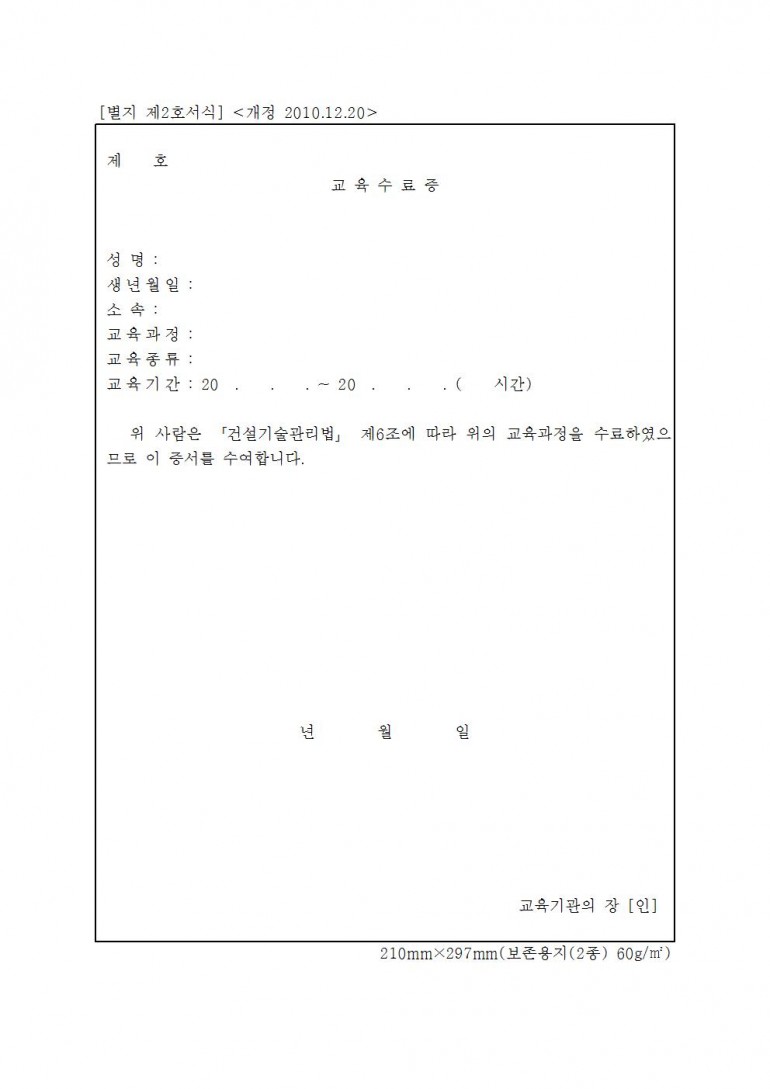 [별지 제2호서식] <개정 2010.12.20>

제 호

교 육 수 료 증

성 명 :
생 년 월 일 :
소 속 :
교 육 과 정 :
교 육 종 류 :
교 육 기 간 : 20 . . . ~ 20 . . . ( 시간)

위 사람은 「건설기술관리법」 제6조에 따라 위의 교육과정을 수료하였으므로 이 증서를 수여합니다.

년 월 일

교육기관의 장 [인]

210mm×297mm(보존용지(2종) 60g/㎡)